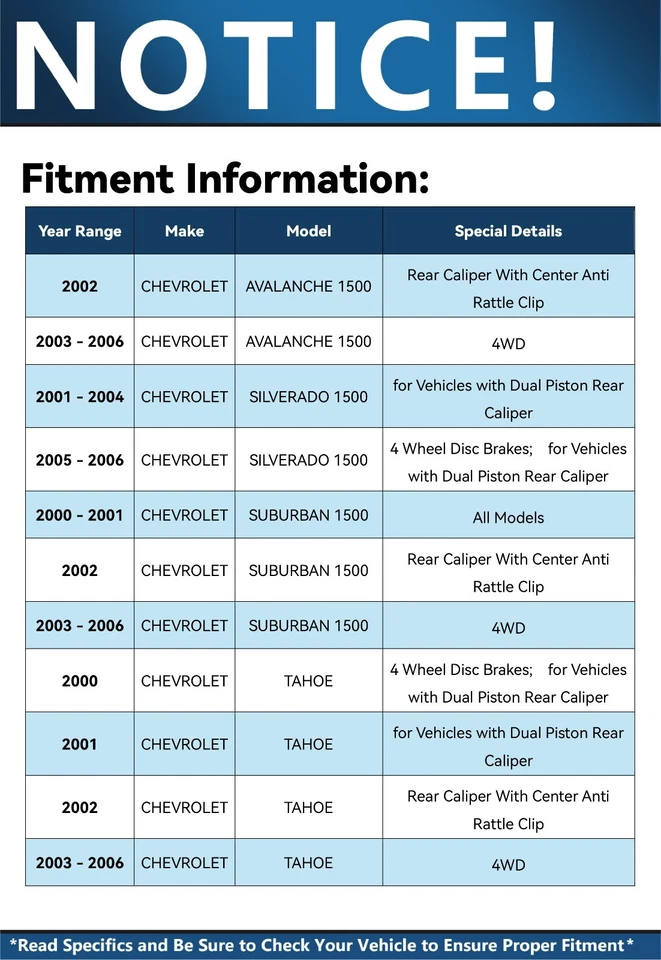 NOTICE!

Fitment Information:

| Year Range | Make | Model | Special Details |
|---|---|---|---|
| 2002 | CHEVROLET | AVALANCHE 1500 | Rear Caliper With Center Anti Rattle Clip |
| 2003 - 2006 | CHEVROLET | AVALANCHE 1500 | 4WD |
| 2001 - 2004 | CHEVROLET | SILVERADO 1500 | for Vehicles with Dual Piston Rear Caliper |
| 2005 - 2006 | CHEVROLET | SILVERADO 1500 | 4 Wheel Disc Brakes; for Vehicles with Dual Piston Rear Caliper |
| 2000 - 2001 | CHEVROLET | SUBURBAN 1500 | All Models |
| 2002 | CHEVROLET | SUBURBAN 1500 | Rear Caliper With Center Anti Rattle Clip |
| 2003 - 2006 | CHEVROLET | SUBURBAN 1500 | 4WD |
| 2000 | CHEVROLET | TAHOE | 4 Wheel Disc Brakes; for Vehicles with Dual Piston Rear Caliper |
| 2001 | CHEVROLET | TAHOE | for Vehicles with Dual Piston Rear Caliper |
| 2002 | CHEVROLET | TAHOE | Rear Caliper With Center Anti Rattle Clip |
| 2003 - 2006 | CHEVROLET | TAHOE | 4WD |

*Read Specifics and Be Sure to Check Your Vehicle to Ensure Proper Fitment*